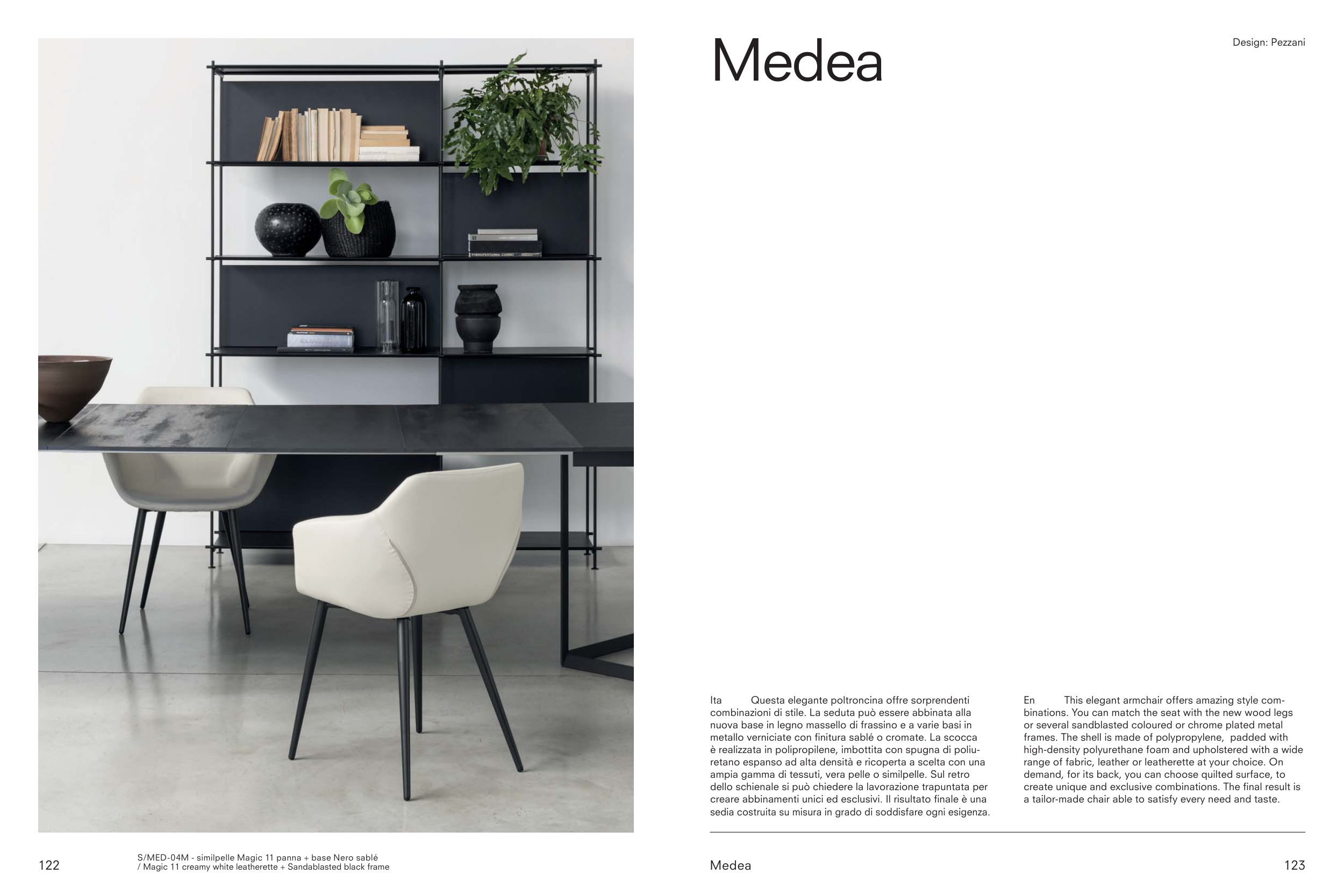 Medea

Design: Pezzani

Ita Questa elegante poltroncina offre sorprendenti combinazioni di stile. La seduta può essere abbinata alla nuova base in legno massello di frassino e a varie basi in metallo verniciate con finitura sablé o cromate. La scocca è realizzata in polipropilene, imbottita con spugna di poliuretano espanso ad alta densità e ricoperta a scelta con una ampia gamma di tessuti, vera pelle o similpelle. Sul retro dello schienale si può chiedere la lavorazione trapuntata per creare abbinamenti unici ed esclusivi. Il risultato finale è una sedia costruita su misura in grado di soddisfare ogni esigenza.

En This elegant armchair offers amazing style combinations. You can match the seat with the new wood legs or several sandblasted coloured or chrome plated metal frames. The shell is made of polypropylene, padded with high-density polyurethane foam and upholstered with a wide range of fabric, leather or leatherette at your choice. On demand, for its back, you can choose quilted surface, to create unique and exclusive combinations. The final result is a tailor-made chair able to satisfy every need and taste.

122

S/MED-04M - similpelle Magic 11 panna + base Nero sablé
/ Magic 11 creamy white leatherette + Sandablasted black frame

Medea

123